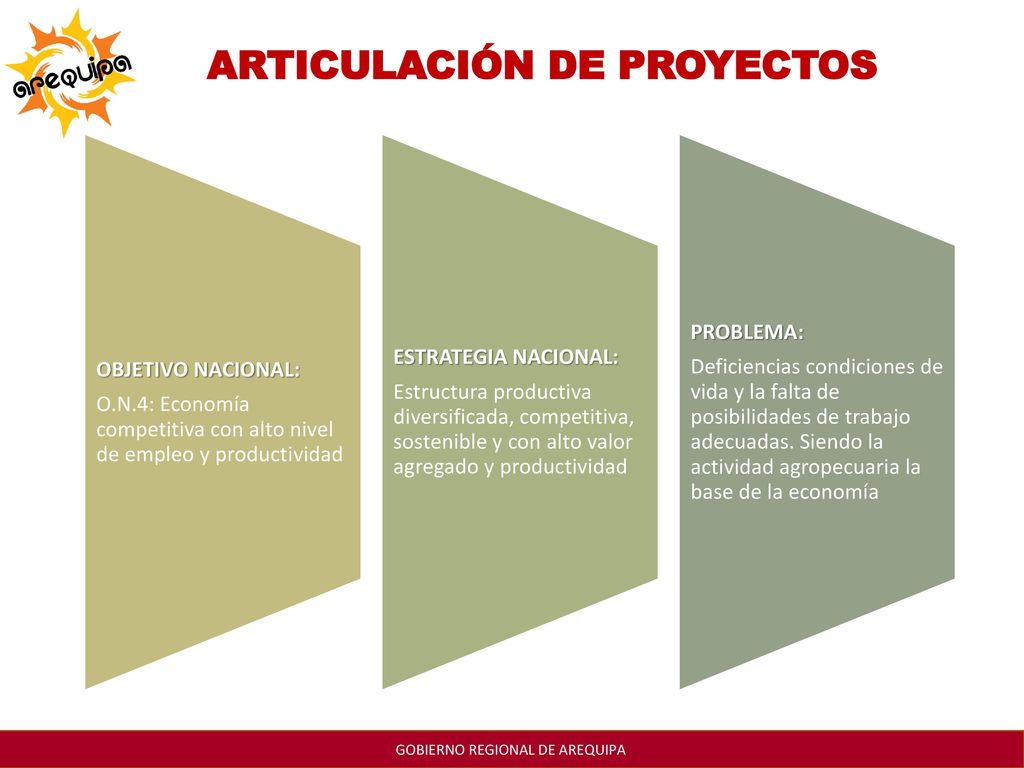 arequipa

ARTICULACIÓN DE PROYECTOS

OBJETIVO NACIONAL:

O.N.4: Economía competitiva con alto nivel de empleo y productividad

ESTRATEGIA NACIONAL:

Estructura productiva diversificada, competitiva, sostenible y con alto valor agregado y productividad

PROBLEMA:

Deficiencias condiciones de vida y la falta de posibilidades de trabajo adecuadas. Siendo la actividad agropecuaria la base de la economía

GOBIERNO REGIONAL DE AREQUIPA